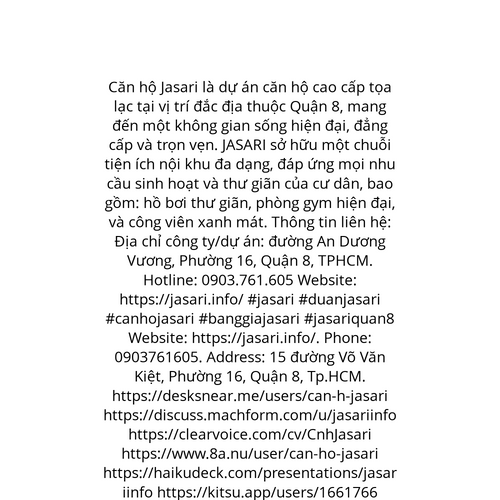 Căn hộ Jasari là dự án căn hộ cao cấp tọa lạc tại vị trí đắc địa thuộc Quận 8, mang đến một không gian sống hiện đại, đẳng cấp và trọn vẹn. JASARI sở hữu một chuỗi tiện ích nội khu đa dạng, đáp ứng mọi nhu cầu sinh hoạt và thư giãn của cư dân, bao gồm: hồ bơi thư giãn, phòng gym hiện đại, và công viên xanh mát. Thông tin liên hệ: Địa chỉ công ty/dự án: đường An Dương Vương, Phường 16, Quận 8, TPHCM. Hotline: 0903.761.605 Website: https://jasari.info/ #jasari #duanjasari #canhojasari #banggiajasari #jasariquan8 Website: https://jasari.info/. Phone: 0903761605. Address: 15 đường Võ Văn Kiệt, Phường 16, Quận 8, Tp.HCM. https://desksnear.me/users/can-h-jasari https://discuss.machform.com/u/jasariinfo https://clearvoice.com/cv/CnhJasari https://www.8a.nu/user/can-ho-jasari https://haikudeck.com/presentations/jasariinfo https://kitsu.app/users/1661766